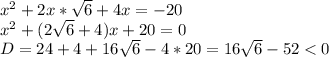 $x^2 + 2x * \sqrt{6} + 4x = -20$
$x^2 + (2\sqrt{6} + 4)x + 20 = 0$
$D = 24 + 4 + 16\sqrt{6} - 4 * 20 = 16\sqrt{6} - 52 < 0$